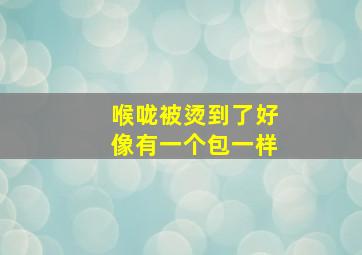 喉咙被烫到了好像有一个包一样